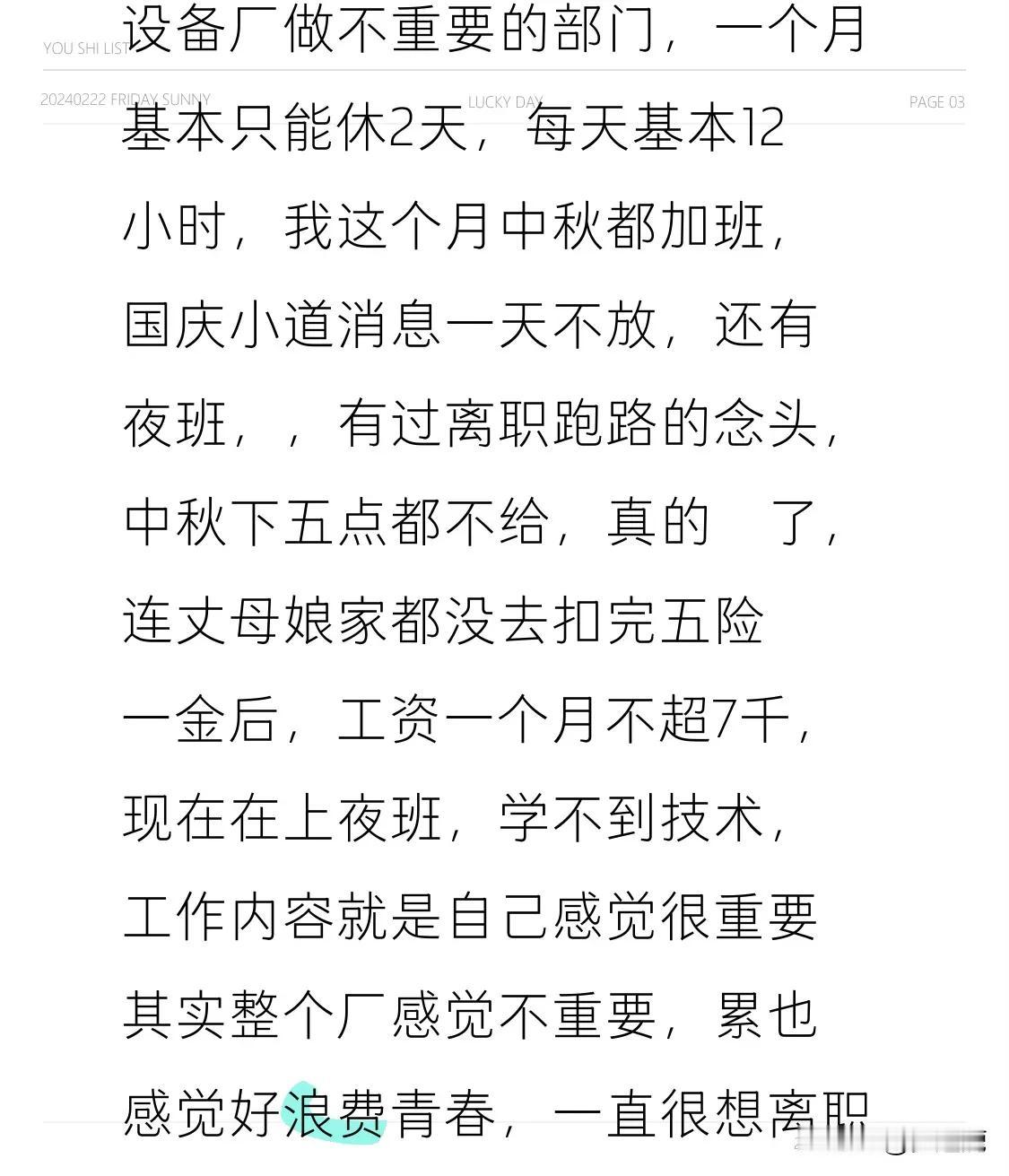 YOU SHI LIST

20240222 FRIDAY SUNNY

LUCKY DAY

PAGE 03

设备厂做不重要的部门，一个月基本只能休2天，每天基本12小时，我这个月中秋都加班，国庆小道消息一天不放，还有夜班，，有过离职跑路的念头，中秋下五点都不给，真的 了，连丈母娘家都没去扣完五险一金后，工资一个月不超7千，现在在上夜班，学不到技术，工作内容就是自己感觉很重要其实整个厂感觉不重要，累也感觉好浪费青春，一直很想离职